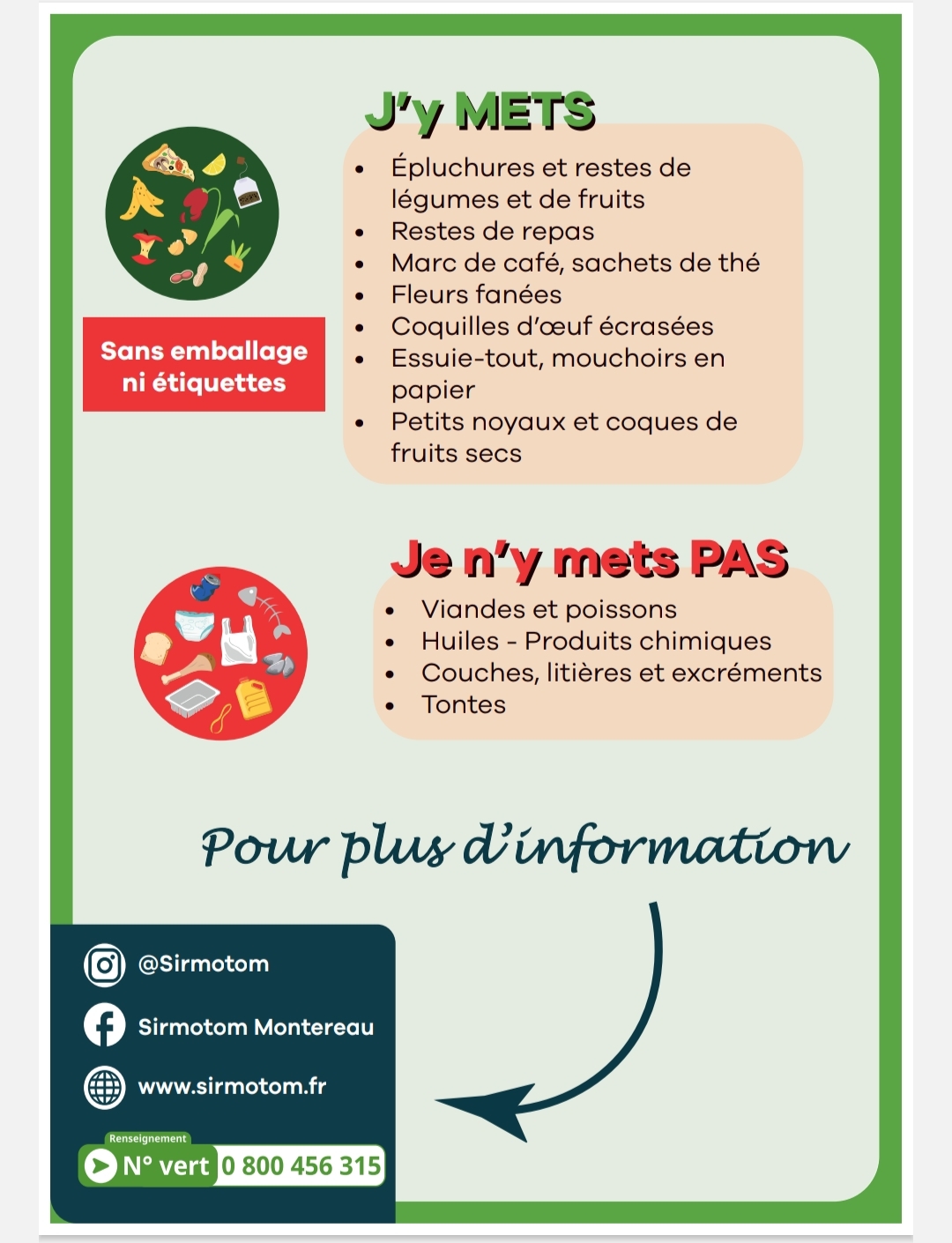 J'y METS

Sans emballage ni étiquettes

- Épluchures et restes de légumes et de fruits
- Restes de repas
- Marc de café, sachets de thé
- Fleurs fanées
- Coquilles d'œuf écrasées
- Essuie-tout, mouchoirs en papier
- Petits noyaux et coques de fruits secs

Je n'y mets PAS

- Viandes et poissons
- Huiles - Produits chimiques
- Couches, litières et excréments
- Tontes

Pour plus d'information

@Sirmotom

Sirmotom Montereau

www.sirmotom.fr

Renseignement
N° vert 0 800 456 315